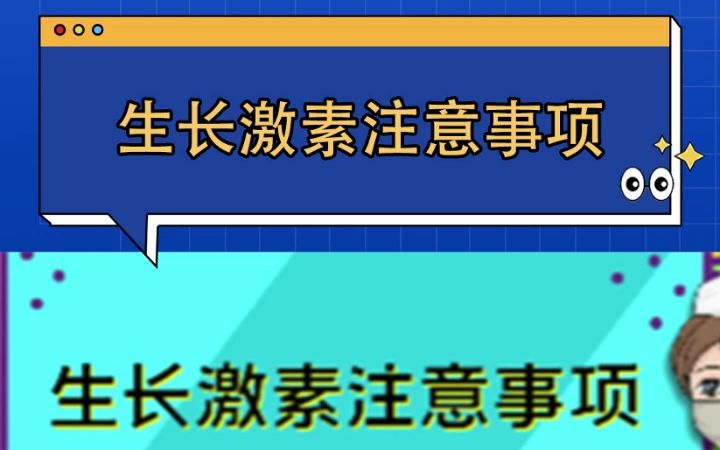 生长激素注意事项

生长激素注意事项